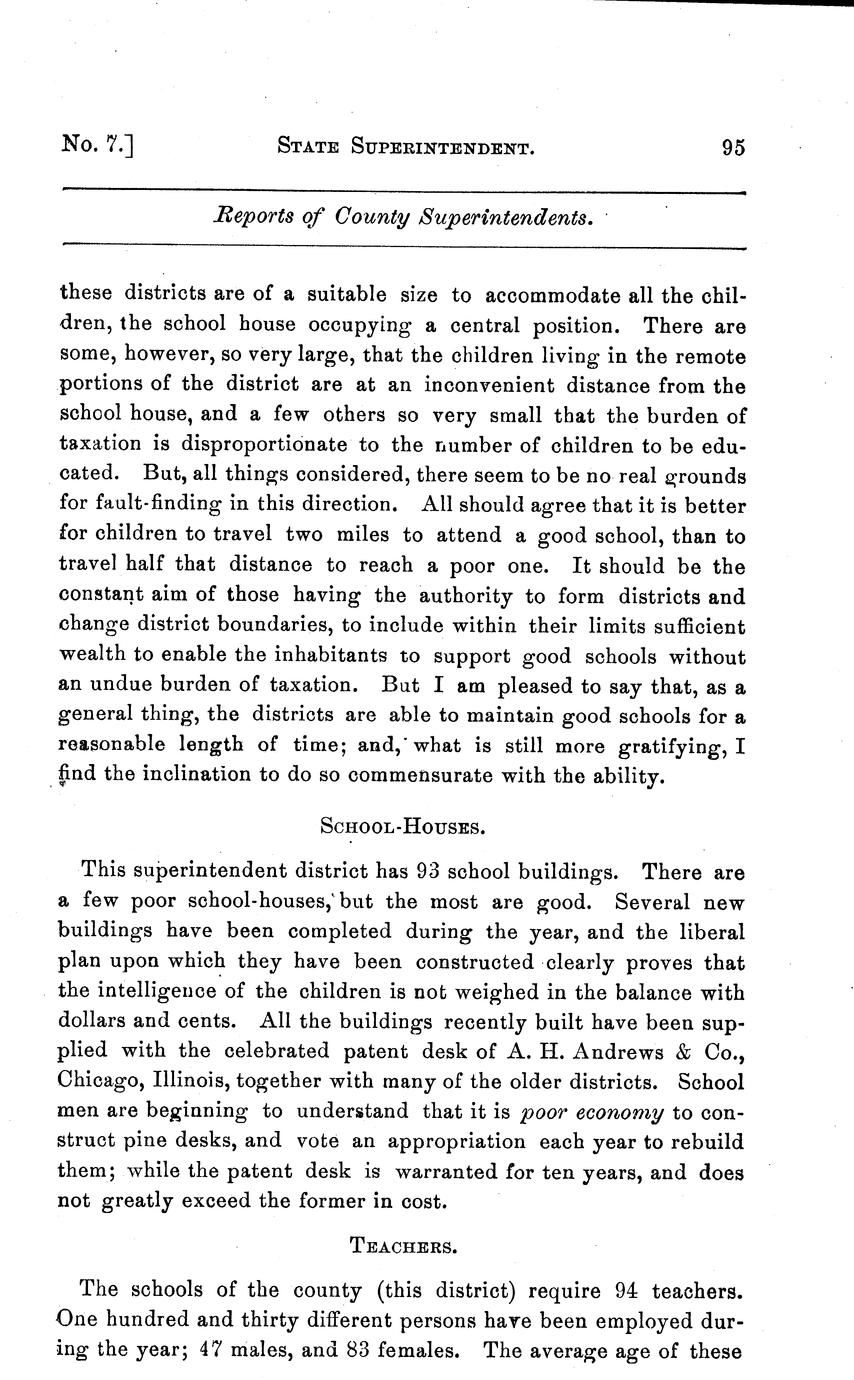 No. 7.] STATE SUPERINTENDENT. 95

Reports of County Superintendents.

these districts are of a suitable size to accommodate all the children, the school house occupying a central position. There are some, however, so very large, that the children living in the remote portions of the district are at an inconvenient distance from the school house, and a few others so very small that the burden of taxation is disproportionate to the number of children to be educated. But, all things considered, there seem to be no real grounds for fault-finding in this direction. All should agree that it is better for children to travel two miles to attend a good school, than to travel half that distance to reach a poor one. It should be the constant aim of those having the authority to form districts and change district boundaries, to include within their limits sufficient wealth to enable the inhabitants to support good schools without an undue burden of taxation. But I am pleased to say that, as a general thing, the districts are able to maintain good schools for a reasonable length of time; and, what is still more gratifying, I find the inclination to do so commensurate with the ability.

SCHOOL-HOUSES.

This superintendent district has 93 school buildings. There are a few poor school-houses, but the most are good. Several new buildings have been completed during the year, and the liberal plan upon which they have been constructed clearly proves that the intelligence of the children is not weighed in the balance with dollars and cents. All the buildings recently built have been supplied with the celebrated patent desk of A. H. Andrews & Co., Chicago, Illinois, together with many of the older districts. School men are beginning to understand that it is poor economy to construct pine desks, and vote an appropriation each year to rebuild them; while the patent desk is warranted for ten years, and does not greatly exceed the former in cost.

TEACHERS.

The schools of the county (this district) require 94 teachers. One hundred and thirty different persons have been employed during the year; 47 males, and 83 females. The average age of these